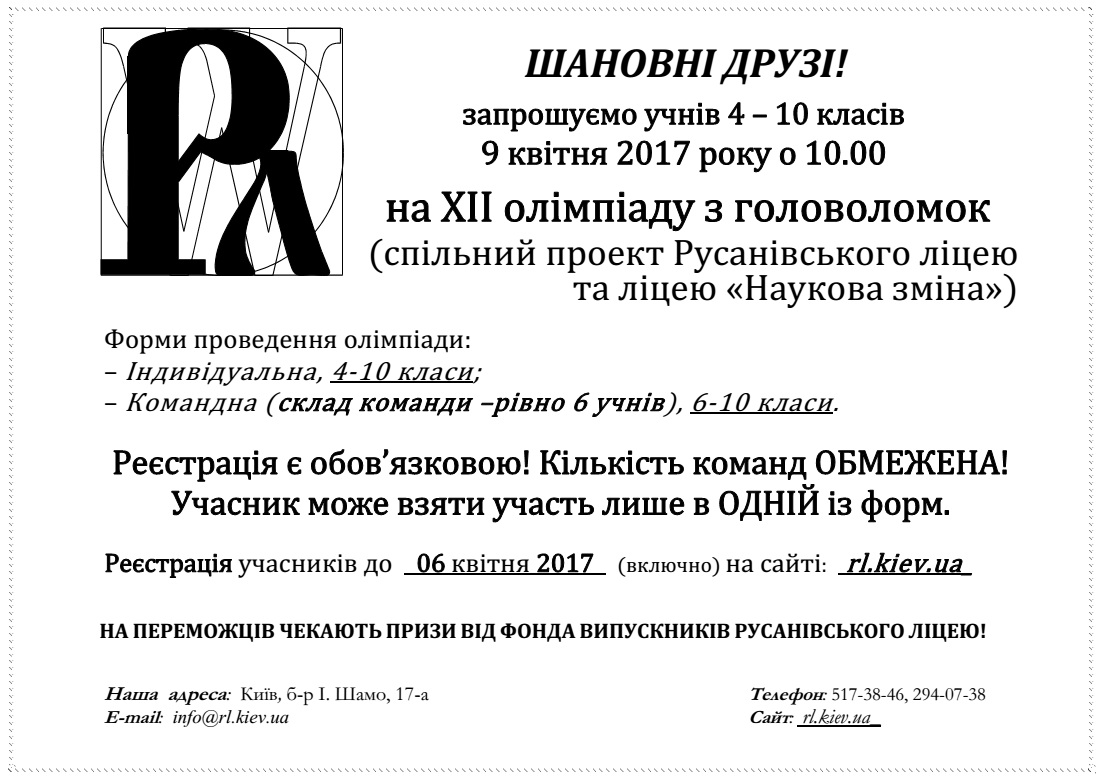 ШАНОВНІ ДРУЗІ!

запрошуємо учнів 4 – 10 класів
9 квітня 2017 року о 10.00

на XII олімпіаду з головоломок
(спільний проект Русанівського ліцею та ліцею «Наукова зміна»)

Форми проведення олімпіади:
– Індивідуальна, 4-10 класи;
– Командна (склад команди –рівно 6 учнів), 6-10 класи.

Реєстрація є обов'язковою! Кількість команд ОБМЕЖЕНА!
Учасник може взяти участь лише в ОДНІЙ із форм.

Реєстрація учасників до 06 квітня 2017 (включно) на сайті: rl.kiev.ua

НА ПЕРЕМОЖЦІВ ЧЕКАЮТЬ ПРИЗИ ВІД ФОНДА ВИПУСКНИКІВ РУСАНІВСЬКОГО ЛІЦЕЮ!

Наша адреса: Київ, б-р І. Шамо, 17-а
E-mail: info@rl.kiev.ua

Телефон: 517-38-46, 294-07-38
Сайт: rl.kiev.ua